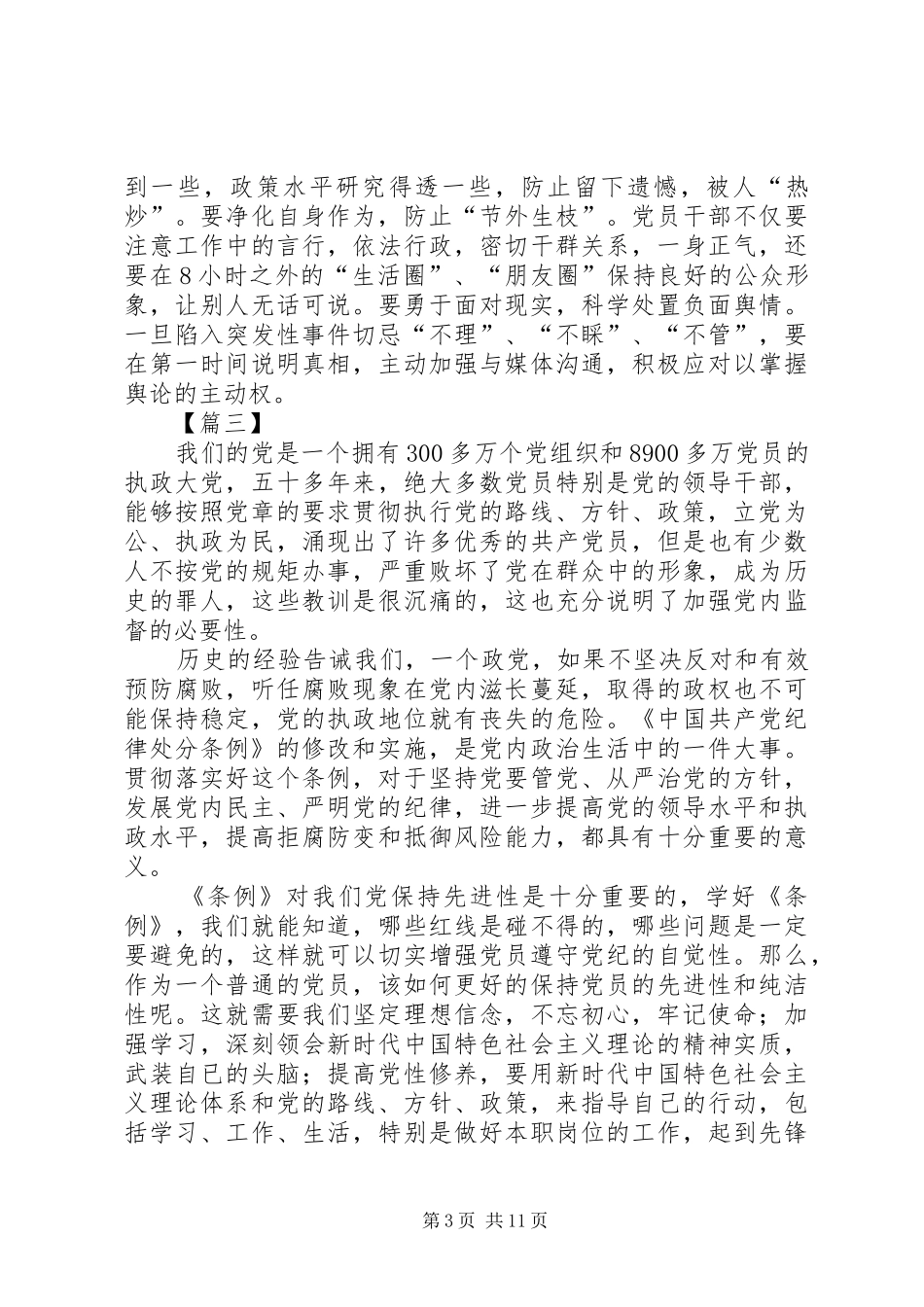 到一些，政策水平研究得透一些，防止留下遗憾，被人“热炒”。要净化自身作为，防止“节外生枝”。党员干部不仅要注意工作中的言行，依法行政，密切干群关系，一身正气，还要在8小时之外的“生活圈”、“朋友圈”保持良好的公众形象，让别人无话可说。要勇于面对现实，科学处置负面舆情。一旦陷入突发性事件切忌“不理”、“不睬”、“不管”，要在第一时间说明真相，主动加强与媒体沟通，积极应对以掌握舆论的主动权。

【篇三】

我们的党是一个拥有300多万个党组织和8900多万党员的执政大党，五十多年来，绝大多数党员特别是党的领导干部，能够按照党章的要求贯彻执行党的路线、方针、政策，立党为公、执政为民，涌现出了许多优秀的共产党员，但是也有少数人不按党的规矩办事，严重败坏了党在群众中的形象，成为历史的罪人，这些教训是很沉痛的，这也充分说明了加强党内监督的必要性。

历史的经验告诫我们，一个政党，如果不坚决反对和有效预防腐败，听任腐败现象在党内滋长蔓延，取得的政权也不可能保持稳定，党的执政地位就有丧失的危险。《中国共产党纪律处分条例》的修改和实施，是党内政治生活中的一件大事。贯彻落实好这个条例，对于坚持党要管党、从严治党的方针，发展党内民主、严明党的纪律，进一步提高党的领导水平和执政水平，提高拒腐防变和抵御风险能力，都具有十分重要的意义。

《条例》对我们党保持先进性是十分重要的，学好《条例》，我们就能知道，哪些红线是碰不得的，哪些问题是一定要避免的，这样就可以切实增强党员遵守党纪的自觉性。那么，作为一个普通的党员，该如何更好的保持党员的先进性和纯洁性呢。这就需要我们坚定理想信念，不忘初心，牢记使命；加强学习，深刻领会新时代中国特色社会主义理论的精神实质，武装自己的头脑；提高党性修养，要用新时代中国特色社会主义理论体系和党的路线、方针、政策，来指导自己的行动，包括学习、工作、生活，特别是做好本职岗位的工作，起到先锋

第3页 共11页